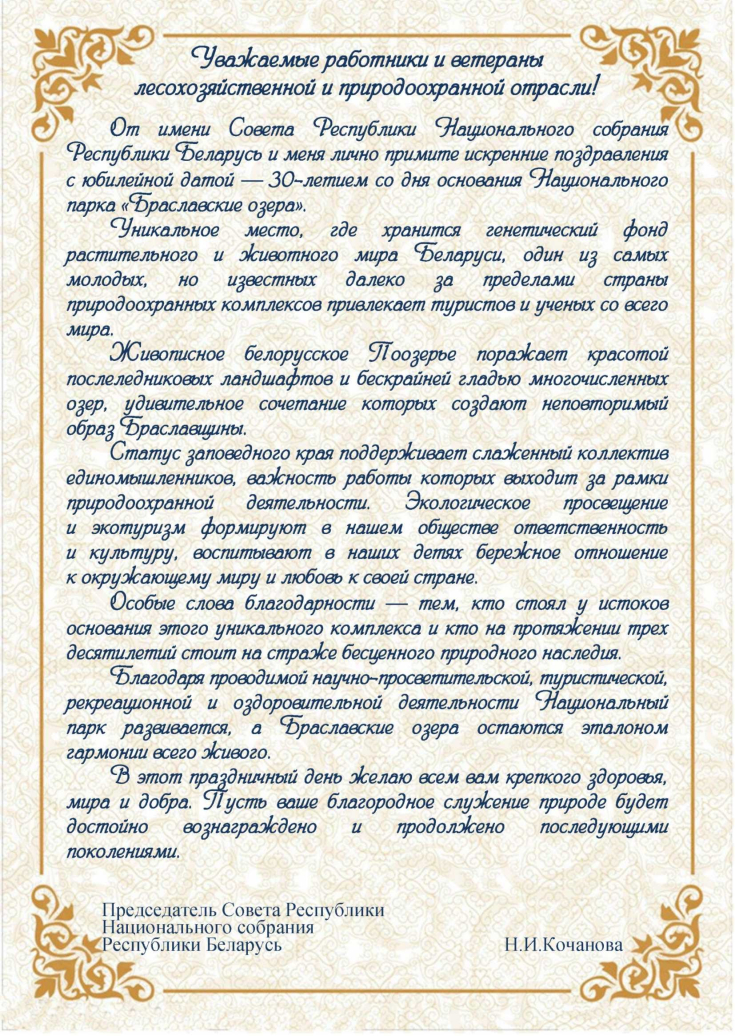 Уважаемые работники и ветераны лесохозяйственной и природоохранной отрасли!

От имени Совета Республики Национального собрания Республики Беларусь и меня лично примите искренние поздравления с юбилейной датой — 30-летием со дня основания Национального парка «Браславские озера».

Уникальное место, где хранится генетический фонд растительного и животного мира Беларуси, один из самых молодых, но известных далеко за пределами страны природоохранных комплексов привлекает туристов и ученых со всего мира.

Живописное белорусское Поозерье поражает красотой послеледниковых ландшафтов и бескрайней гладью многочисленных озер, удивительное сочетание которых создают неповторимый образ Браславщины.

Статус заповедного края поддерживает слаженный коллектив единомышленников, важность работы которых выходит за рамки природоохранной деятельности. Экологическое просвещение и экотуризм формируют в нашем обществе ответственность и культуру, воспитывают в наших детях бережное отношение к окружающему миру и любовь к своей стране.

Особые слова благодарности — тем, кто стоял у истоков основания этого уникального комплекса и кто на протяжении трех десятилетий стоит на страже бесценного природного наследия.

Благодаря проводимой научно-просветительской, туристической, рекреационной и оздоровительной деятельности Национальный парк развивается, а Браславские озера остаются эталоном гармонии всего живого.

В этот праздничный день желаю всем вам крепкого здоровья, мира и добра. Пусть ваше благородное служение природе будет достойно вознаграждено и продолжено последующими поколениями.

Председатель Совета Республики Национального собрания Республики Беларусь

Н.И.Кочанова